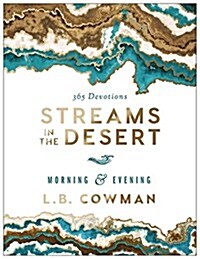 365 Devotions

STREAMS IN THE DESERT

MORNING & EVENING

L.B. COWMAN